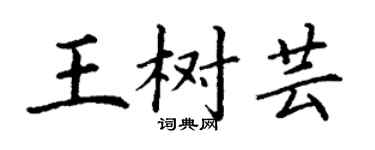 王树芸

词典网